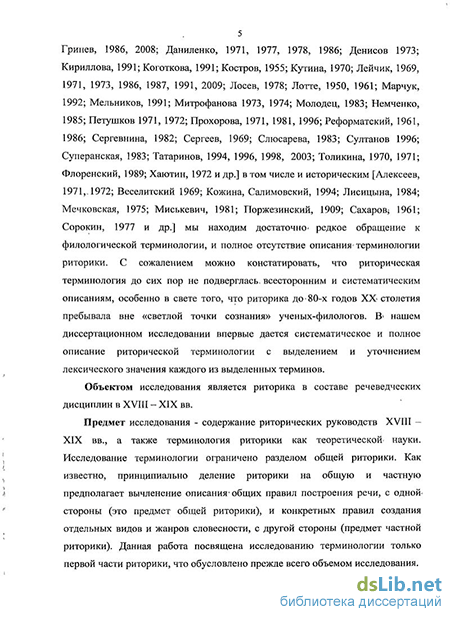 5

Гринев, 1986, 2008; Даниленко, 1971, 1977, 1978, 1986; Денисов 1973; Кириллова, 1991; Коготкова, 1991; Костров, 1955; Кутина, 1970; Лейчик, 1969, 1971, 1973, 1986, 1987, 1991, 2009; Лосев, 1978; Лотте, 1950, 1961; Марчук, 1992; Мельников, 1991; Митрофанова 1973, 1974; Молодец, 1983; Немченко, 1985; Петушков 1971, 1972; Прохорова, 1971, 1981, 1996; Реформатский, 1961, 1986; Сергевнина, 1982; Сергеев, 1969; Слюсарева, 1983; Султанов 1996; Суперанская, 1983; Татаринов, 1994, 1996, 1998, 2003; Толикина, 1970, 1971; Флоренский, 1989; Хаютин, 1972 и др.] в том числе и историческим [Алексеев, 1971, 1972; Веселитский 1969; Кожина, Салимовский, 1994; Лисицына, 1984; Мечковская, 1975; Миськевич, 1981; Поржезинский, 1909; Сахаров, 1961; Сорокин, 1977 и др.] мы находим достаточно редкое обращение к филологической терминологии, и полное отсутствие описания терминологии риторики. С сожалением можно констатировать, что риторическая терминология до сих пор не подверглась всесторонним и систематическим описаниям, особенно в свете того, что риторика до 80-х годов XX столетия пребывала вне «светлой точки сознания» ученых-филологов. В нашем диссертационном исследовании впервые дается систематическое и полное описание риторической терминологии с выделением и уточнением лексического значения каждого из выделенных терминов.

Объектом исследования является риторика в составе речеведческих дисциплин в XVIII – XIX вв.

Предмет исследования - содержание риторических руководств XVIII – XIX вв., а также терминология риторики как теоретической науки. Исследование терминологии ограничено разделом общей риторики. Как известно, принципиально деление риторики на общую и частную предполагает вычленение описания общих правил построения речи, с одной стороны (это предмет общей риторики), и конкретных правил создания отдельных видов и жанров словесности, с другой стороны (предмет частной риторики). Данная работа посвящена исследованию терминологии только первой части риторики, что обусловлено прежде всего объемом исследования.

dsLib.net
библиотека диссертаций